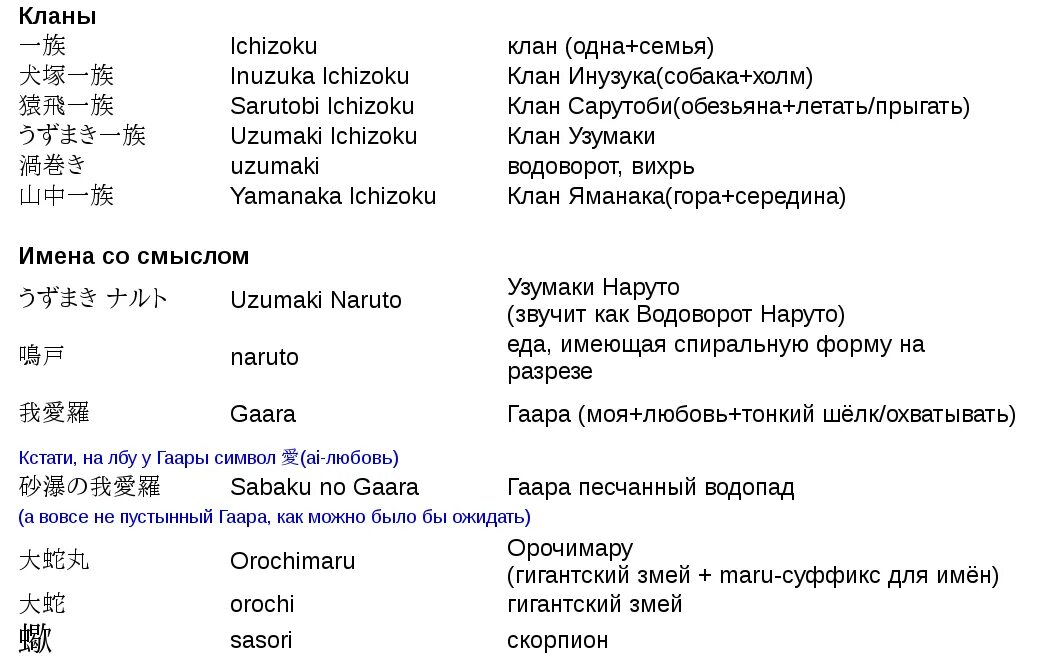 **Кланы**

| | | |
|---|---|---|
| 一族 | Ichizoku | клан (одна+семья) |
| 犬塚一族 | Inuzuka Ichizoku | Клан Инузука(собака+холм) |
| 猿飛一族 | Sarutobi Ichizoku | Клан Сарутоби(обезьяна+летать/прыгать) |
| うずまき一族 | Uzumaki Ichizoku | Клан Узумаки |
| 渦巻き | uzumaki | водоворот, вихрь |
| 山中一族 | Yamanaka Ichizoku | Клан Яманака(гора+середина) |

**Имена со смыслом**

| | | |
|---|---|---|
| うずまき ナルト | Uzumaki Naruto | Узумаки Наруто (звучит как Водоворот Наруто) |
| 鳴戸 | naruto | еда, имеющая спиральную форму на разрезе |
| 我愛羅 | Gaara | Гаара (моя+любовь+тонкий шёлк/охватывать) |

Кстати, на лбу у Гаары символ 愛(ai-любовь)

| | | |
|---|---|---|
| 砂瀑の我愛羅 | Sabaku no Gaara | Гаара песчанный водопад |

(а вовсе не пустынный Гаара, как можно было бы ожидать)

| | | |
|---|---|---|
| 大蛇丸 | Orochimaru | Орочимару (гигантский змей + maru-суффикс для имён) |
| 大蛇 | orochi | гигантский змей |
| 蠍 | sasori | скорпион |